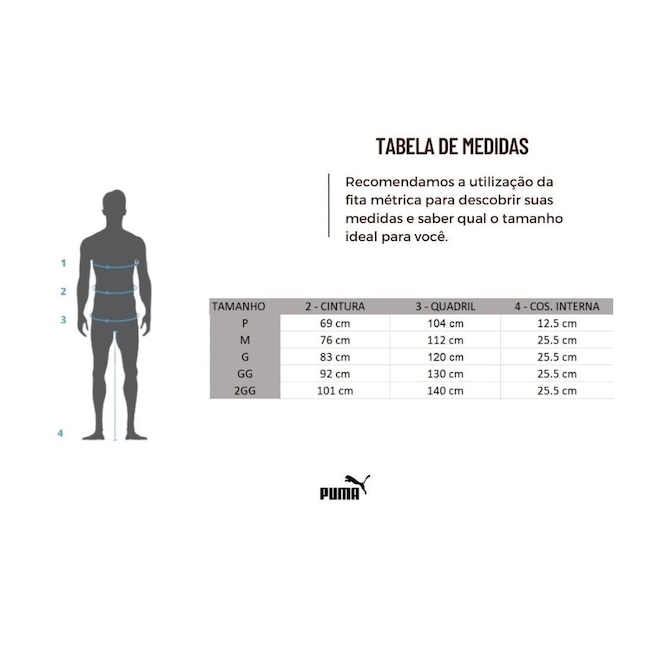 TABELA DE MEDIDAS

Recomendamos a utilização da fita métrica para descobrir suas medidas e saber qual o tamanho ideal para você.

1
2
3
4

| TAMANHO | 2 - CINTURA | 3 - QUADRIL | 4 - COS. INTERNA |
|---|---|---|---|
| P | 69 cm | 104 cm | 12.5 cm |
| M | 76 cm | 112 cm | 25.5 cm |
| G | 83 cm | 120 cm | 25.5 cm |
| GG | 92 cm | 130 cm | 25.5 cm |
| 2GG | 101 cm | 140 cm | 25.5 cm |

PUMA